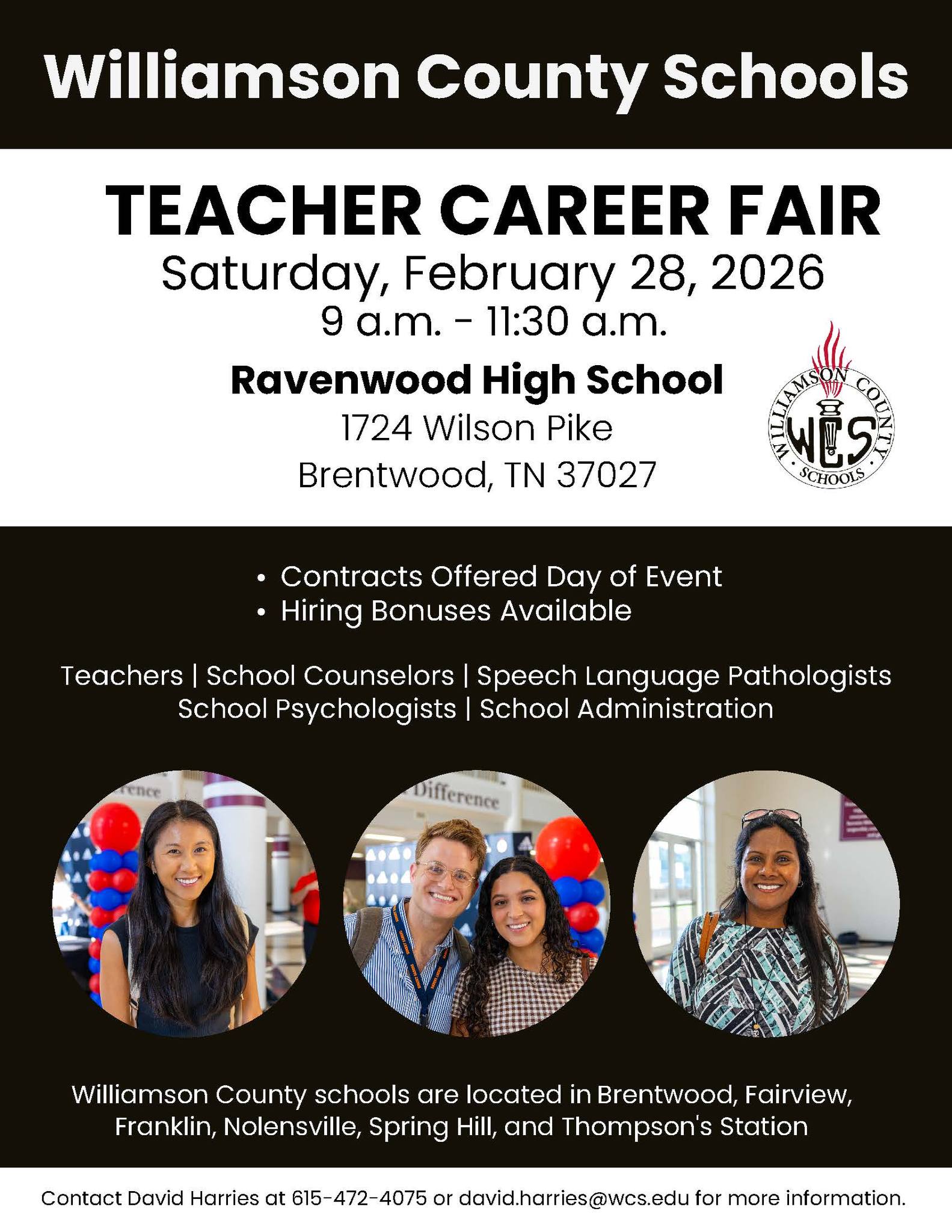 Williamson County Schools

TEACHER CAREER FAIR
Saturday, February 28, 2026
9 a.m. - 11:30 a.m.

Ravenwood High School
1724 Wilson Pike
Brentwood, TN 37027

WILLIAMSON COUNTY
WCS
SCHOOLS

• Contracts Offered Day of Event
• Hiring Bonuses Available

Teachers | School Counselors | Speech Language Pathologists
School Psychologists | School Administration

Williamson County schools are located in Brentwood, Fairview, Franklin, Nolensville, Spring Hill, and Thompson's Station

Contact David Harries at 615-472-4075 or david.harries@wcs.edu for more information.